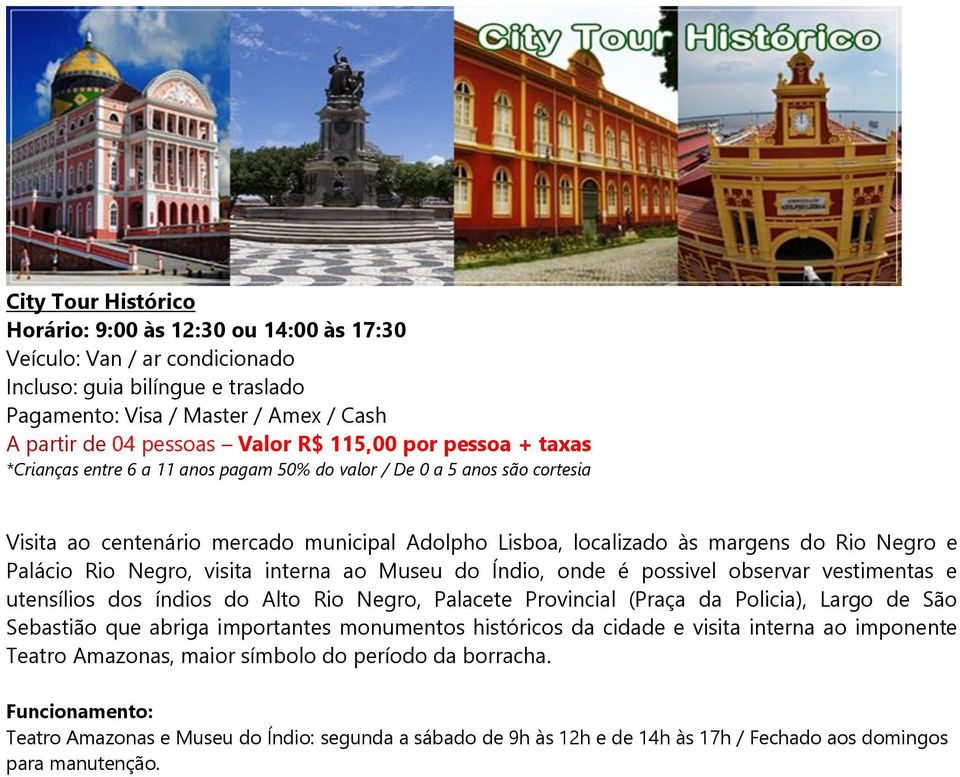 City Tour Histórico

City Tour Histórico
Horário: 9:00 às 12:30 ou 14:00 às 17:30
Veículo: Van / ar condicionado
Incluso: guia bilíngue e traslado
Pagamento: Visa / Master / Amex / Cash
A partir de 04 pessoas – Valor R$ 115,00 por pessoa + taxas
*Crianças entre 6 a 11 anos pagam 50% do valor / De 0 a 5 anos são cortesia

Visita ao centenário mercado municipal Adolpho Lisboa, localizado às margens do Rio Negro e Palácio Rio Negro, visita interna ao Museu do Índio, onde é possivel observar vestimentas e utensílios dos índios do Alto Rio Negro, Palacete Provincial (Praça da Policia), Largo de São Sebastião que abriga importantes monumentos históricos da cidade e visita interna ao imponente Teatro Amazonas, maior símbolo do período da borracha.

Funcionamento:
Teatro Amazonas e Museu do Índio: segunda a sábado de 9h às 12h e de 14h às 17h / Fechado aos domingos para manutenção.